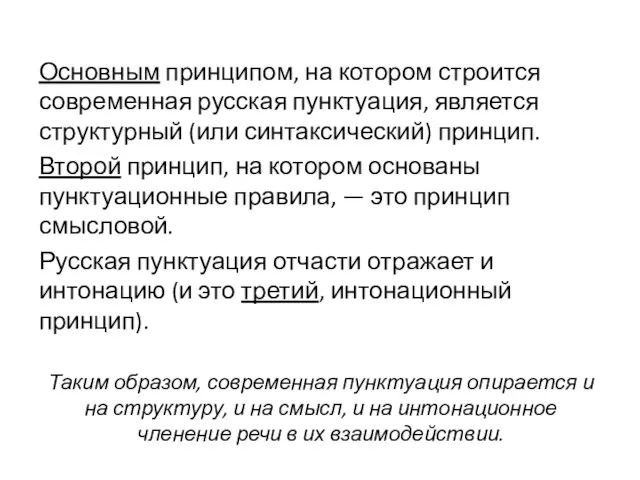 Основным принципом, на котором строится современная русская пунктуация, является структурный (или синтаксический) принцип.

Второй принцип, на котором основаны пунктуационные правила, — это принцип смысловой.

Русская пунктуация отчасти отражает и интонацию (и это третий, интонационный принцип).

Таким образом, современная пунктуация опирается и на структуру, и на смысл, и на интонационное членение речи в их взаимодействии.